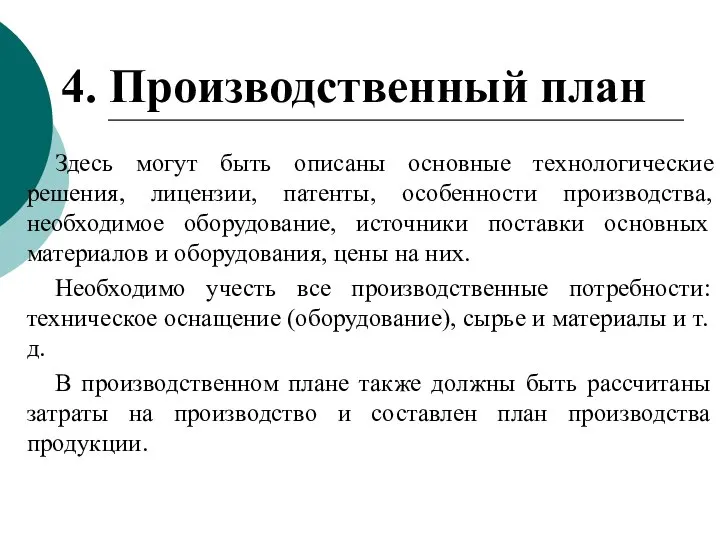 4. Производственный план

Здесь могут быть описаны основные технологические решения, лицензии, патенты, особенности производства, необходимое оборудование, источники поставки основных материалов и оборудования, цены на них.

Необходимо учесть все производственные потребности: техническое оснащение (оборудование), сырье и материалы и т. д.

В производственном плане также должны быть рассчитаны затраты на производство и составлен план производства продукции.